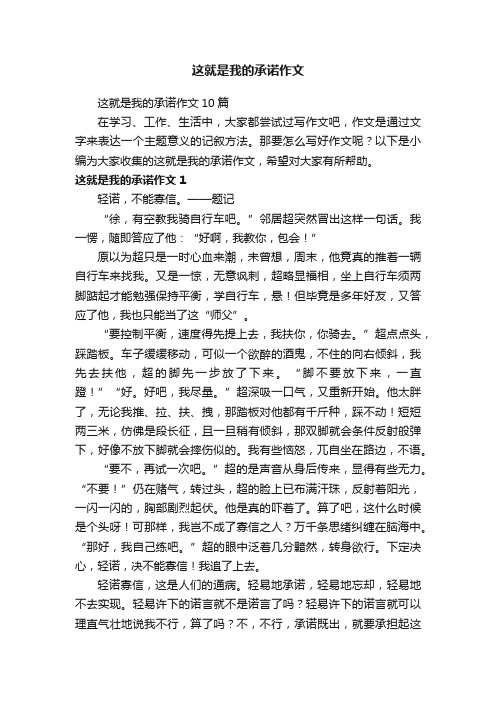 这就是我的承诺作文

这就是我的承诺作文 10 篇

在学习、工作、生活中，大家都尝试过写作文吧，作文是通过文字来表达一个主题意义的记叙方法。那要怎么写好作文呢？以下是小编为大家收集的这就是我的承诺作文，希望对大家有所帮助。

这就是我的承诺作文 1

轻诺，不能寡信。——题记

“徐，有空教我骑自行车吧。”邻居超突然冒出这样一句话。我一愣，随即答应了他：“好啊，我教你，包会！”

原以为超只是一时心血来潮，未曾想，周末，他竟真的推着一辆自行车来找我。又是一惊，无意讽刺，超略显福相，坐上自行车须两脚踮起才能勉强保持平衡，学自行车，悬！但毕竟是多年好友，又答应了他，我也只能当了这“师父”。

“要控制平衡，速度得先提上去，我扶你，你骑去。”超点点头，踩踏板。车子缓缓移动，可似一个欲醉的酒鬼，不住的向右倾斜，我先去扶他，超的脚先一步放了下来。“脚不要放下来，一直蹬！”“好。好吧，我尽量。”超深吸一口气，又重新开始。他太胖了，无论我推、拉、扶、拽，那踏板对他都有千斤种，踩不动！短短两三米，仿佛是段长征，且一旦稍有倾斜，那双脚就会条件反射般弹下，好像不放下脚就会摔伤似的。我有些恼怒，兀自坐在路边，不语。

“要不，再试一次吧。”超的是声音从身后传来，显得有些无力。“不要！”仍在赌气，转过头，超的脸上已布满汗珠，反射着阳光，一闪一闪的，胸部剧烈起伏。他是真的吓着了。算了吧，这什么时候是个头呀！可那样，我岂不成了寡信之人？万千条思绪纠缠在脑海中。“那好，我自己练吧。”超的眼中泛着几分黯然，转身欲行。下定决心，轻诺，决不能寡信！我追了上去。

轻诺寡信，这是人们的通病。轻易地承诺，轻易地忘却，轻易地不去实现。轻易许下的诺言就不是诺言了吗？轻易许下的诺言就可以理直气壮地说我不行，算了吗？不，不行，承诺既出，就要承担起这